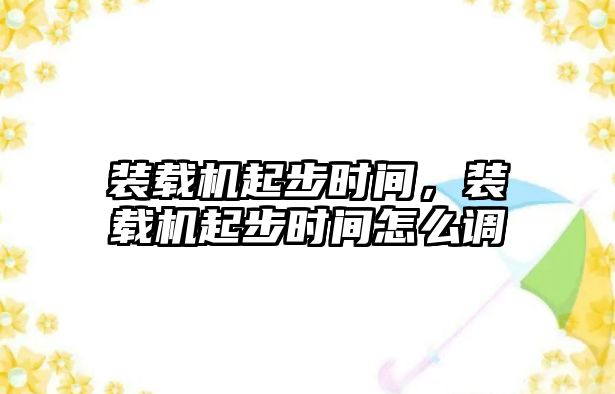 装载机起步时间，装载机起步时间怎么调